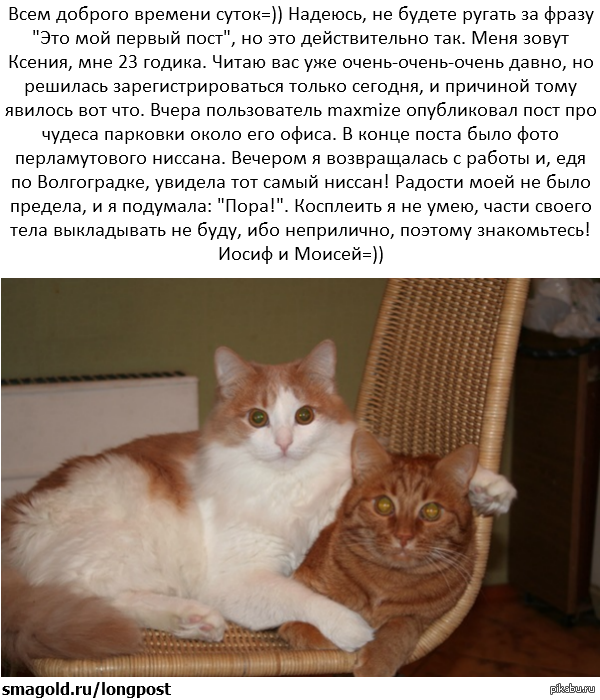 Всем доброго времени суток=)) Надеюсь, не будете ругать за фразу "Это мой первый пост", но это действительно так. Меня зовут Ксения, мне 23 годика. Читаю вас уже очень-очень-очень давно, но решилась зарегистрироваться только сегодня, и причиной тому явилось вот что. Вчера пользователь maxmize опубликовал пост про чудеса парковки около его офиса. В конце поста было фото перламутового ниссана. Вечером я возвращалась с работы и, едя по Волгоградке, увидела тот самый ниссан! Радости моей не было предела, и я подумала: "Пора!". Косплеить я не умею, части своего тела выкладывать не буду, ибо неприлично, поэтому знакомьтесь! Иосиф и Моисей=))

smagold.ru/longpost

pikabu.ru